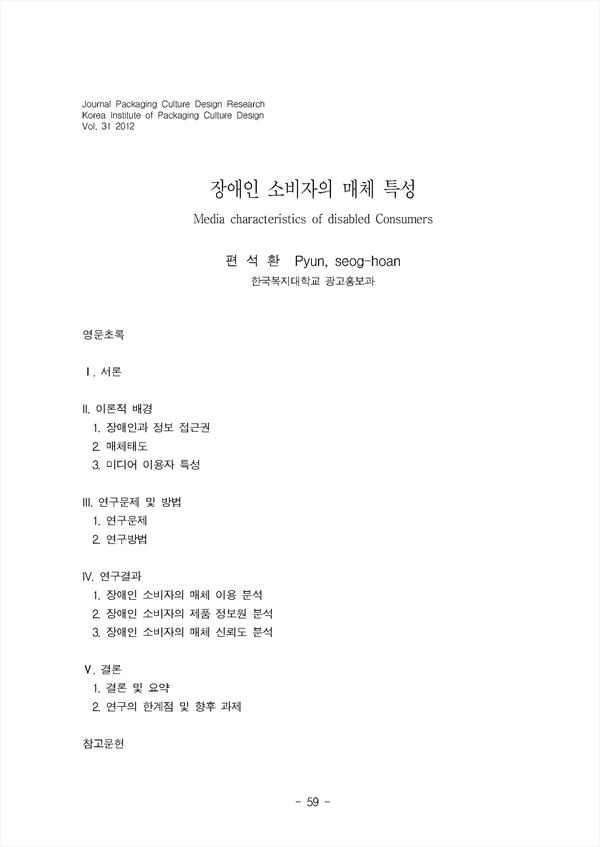 Journal Packaging Culture Design Research
Korea Institute of Packaging Culture Design
Vol. 31 2012

장애인 소비자의 매체 특성

Media characteristics of disabled Consumers

편 석 환 Pyun, seog-hoan

한국복지대학교 광고홍보과

영문초록

Ⅰ. 서론

II. 이론적 배경
1. 장애인과 정보 접근권
2. 매체태도
3. 미디어 이용자 특성

III. 연구문제 및 방법
1. 연구문제
2. 연구방법

IV. 연구결과
1. 장애인 소비자의 매체 이용 분석
2. 장애인 소비자의 제품 정보원 분석
3. 장애인 소비자의 매체 신뢰도 분석

Ⅴ. 결론
1. 결론 및 요약
2. 연구의 한계점 및 향후 과제

참고문헌

- 59 -